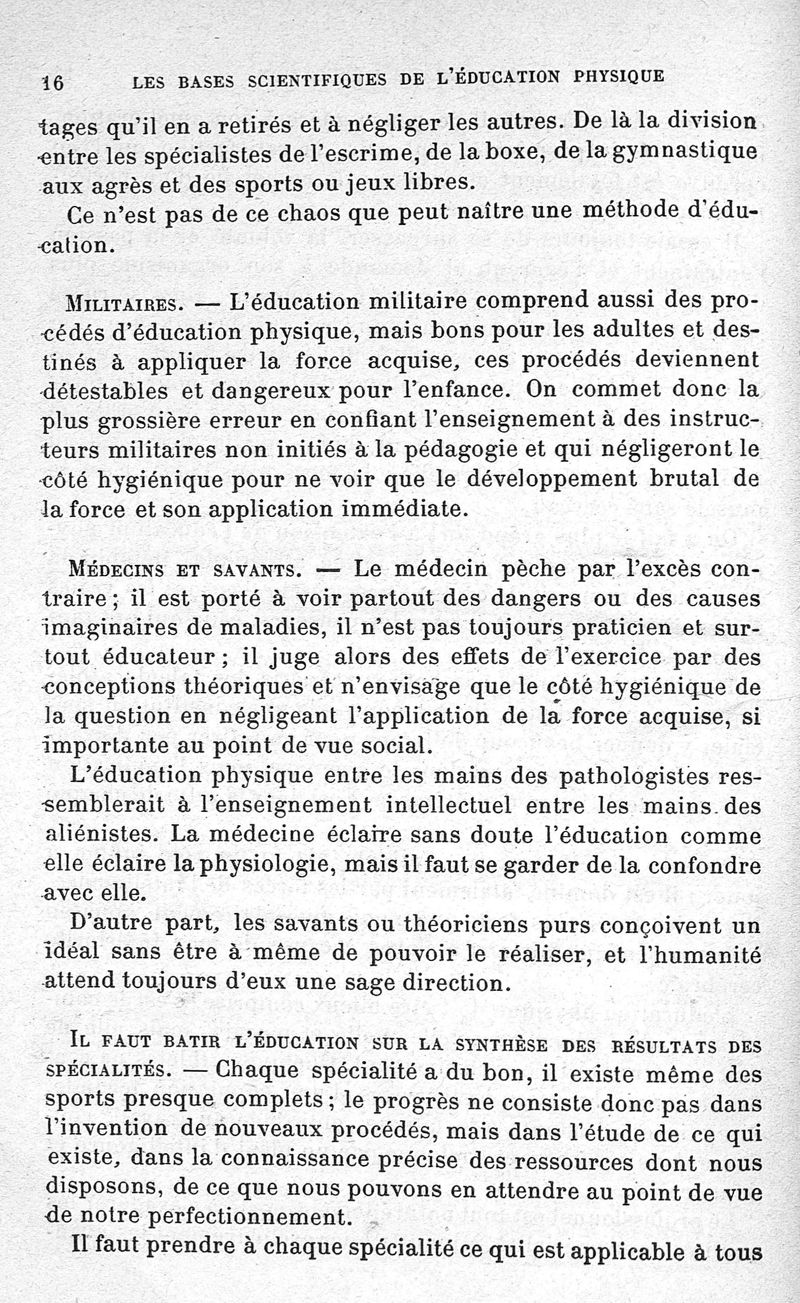 16 LES BASES SCIENTIFIQUES DE L'ÉDUCATION PHYSIQUE

tages qu'il en a retirés et à négliger les autres. De là la division entre les spécialistes de l'escrime, de la boxe, de la gymnastique aux agrès et des sports ou jeux libres.

Ce n'est pas de ce chaos que peut naître une méthode d'éducation.

MILITAIRES. — L'éducation militaire comprend aussi des procédés d'éducation physique, mais bons pour les adultes et destinés à appliquer la force acquise, ces procédés deviennent détestables et dangereux pour l'enfance. On commet donc la plus grossière erreur en confiant l'enseignement à des instructeurs militaires non initiés à la pédagogie et qui négligeront le côté hygiénique pour ne voir que le développement brutal de la force et son application immédiate.

MÉDECINS ET SAVANTS. — Le médecin pèche par l'excès contraire ; il est porté à voir partout des dangers ou des causes imaginaires de maladies, il n'est pas toujours praticien et surtout éducateur ; il juge alors des effets de l'exercice par des conceptions théoriques et n'envisage que le côté hygiénique de la question en négligeant l'application de la force acquise, si importante au point de vue social.

L'éducation physique entre les mains des pathologistes ressemblerait à l'enseignement intellectuel entre les mains des aliénistes. La médecine éclaire sans doute l'éducation comme elle éclaire la physiologie, mais il faut se garder de la confondre avec elle.

D'autre part, les savants ou théoriciens purs conçoivent un idéal sans être à même de pouvoir le réaliser, et l'humanité attend toujours d'eux une sage direction.

IL FAUT BATIR L'ÉDUCATION SUR LA SYNTHÈSE DES RÉSULTATS DES SPÉCIALITÉS. — Chaque spécialité a du bon, il existe même des sports presque complets ; le progrès ne consiste donc pas dans l'invention de nouveaux procédés, mais dans l'étude de ce qui existe, dans la connaissance précise des ressources dont nous disposons, de ce que nous pouvons en attendre au point de vue de notre perfectionnement.

Il faut prendre à chaque spécialité ce qui est applicable à tous